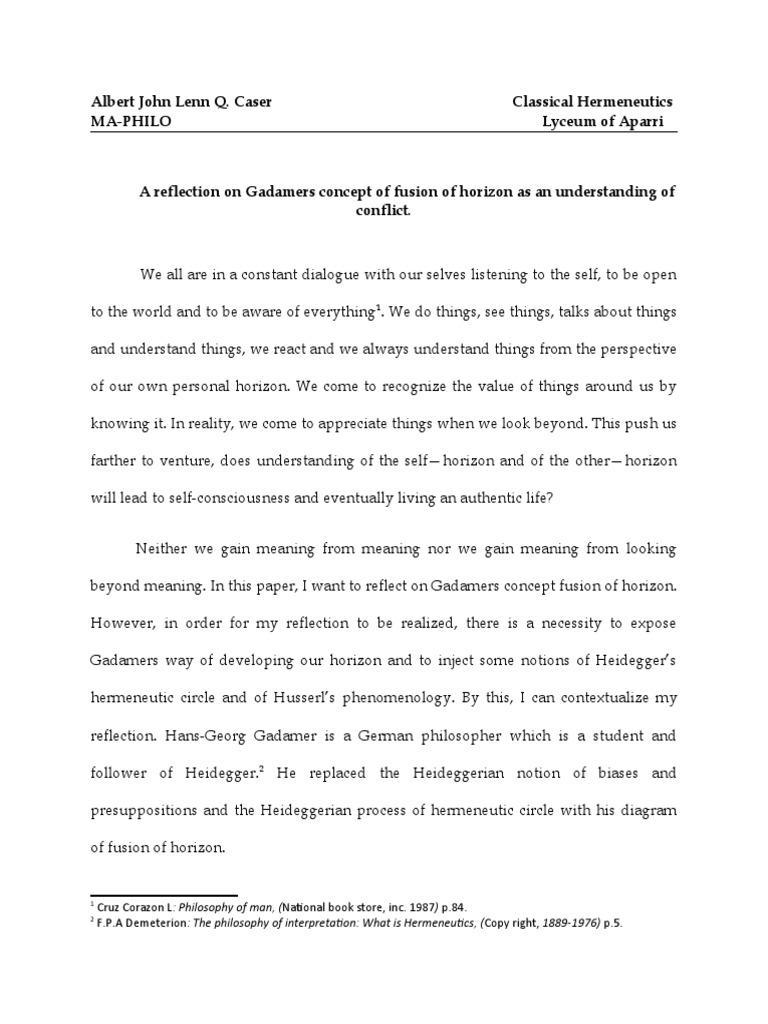 Albert John Lenn Q. Caser
MA-PHILO

Classical Hermeneutics
Lyceum of Aparri

A reflection on Gadamers concept of fusion of horizon as an understanding of conflict.

We all are in a constant dialogue with our selves listening to the self, to be open to the world and to be aware of everything$^{1}$. We do things, see things, talks about things and understand things, we react and we always understand things from the perspective of our own personal horizon. We come to recognize the value of things around us by knowing it. In reality, we come to appreciate things when we look beyond. This push us farther to venture, does understanding of the self—horizon and of the other—horizon will lead to self-consciousness and eventually living an authentic life?

Neither we gain meaning from meaning nor we gain meaning from looking beyond meaning. In this paper, I want to reflect on Gadamers concept fusion of horizon. However, in order for my reflection to be realized, there is a necessity to expose Gadamers way of developing our horizon and to inject some notions of Heidegger's hermeneutic circle and of Husserl's phenomenology. By this, I can contextualize my reflection. Hans-Georg Gadamer is a German philosopher which is a student and follower of Heidegger.$^{2}$ He replaced the Heideggerian notion of biases and presuppositions and the Heideggerian process of hermeneutic circle with his diagram of fusion of horizon.

$^{1}$ Cruz Corazon L: Philosophy of man, (National book store, inc. 1987) p.84.
$^{2}$ F.P.A Demeterion: The philosophy of interpretation: What is Hermeneutics, (Copy right, 1889-1976) p.5.